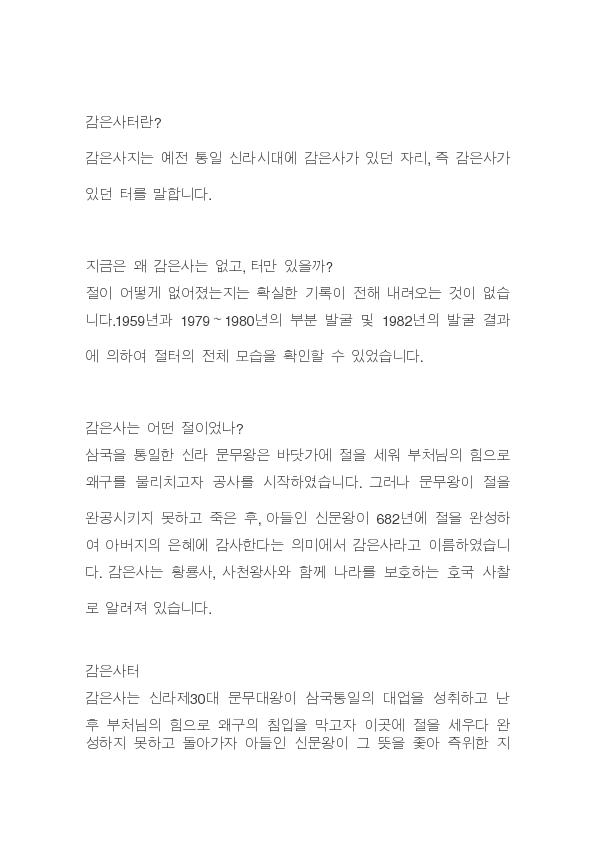 감은사터란?

감은사지는 예전 통일 신라시대에 감은사가 있던 자리, 즉 감은사가 있던 터를 말합니다.

지금은 왜 감은사는 없고, 터만 있을까?
절이 어떻게 없어졌는지는 확실한 기록이 전해 내려오는 것이 없습니다.1959년과 1979 ~ 1980년의 부분 발굴 및 1982년의 발굴 결과에 의하여 절터의 전체 모습을 확인할 수 있었습니다.

감은사는 어떤 절이었나?
삼국을 통일한 신라 문무왕은 바닷가에 절을 세워 부처님의 힘으로 왜구를 물리치고자 공사를 시작하였습니다. 그러나 문무왕이 절을 완공시키지 못하고 죽은 후, 아들인 신문왕이 682년에 절을 완성하여 아버지의 은혜에 감사한다는 의미에서 감은사라고 이름하였습니다. 감은사는 황룡사, 사천왕사와 함께 나라를 보호하는 호국 사찰로 알려져 있습니다.

감은사터
감은사는 신라제30대 문무대왕이 삼국통일의 대업을 성취하고 난 후 부처님의 힘으로 왜구의 침입을 막고자 이곳에 절을 세우다 완성하지 못하고 돌아가자 아들인 신문왕이 그 뜻을 좇아 즉위한 지